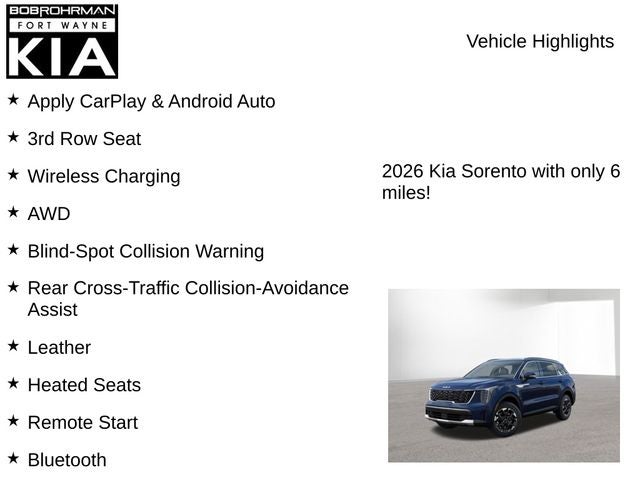 BOBROHRMAN
FORT WAYNE
KIA

Vehicle Highlights

★ Apply CarPlay & Android Auto

★ 3rd Row Seat

★ Wireless Charging

★ AWD

★ Blind-Spot Collision Warning

★ Rear Cross-Traffic Collision-Avoidance Assist

★ Leather

★ Heated Seats

★ Remote Start

★ Bluetooth

2026 Kia Sorento with only 6 miles!